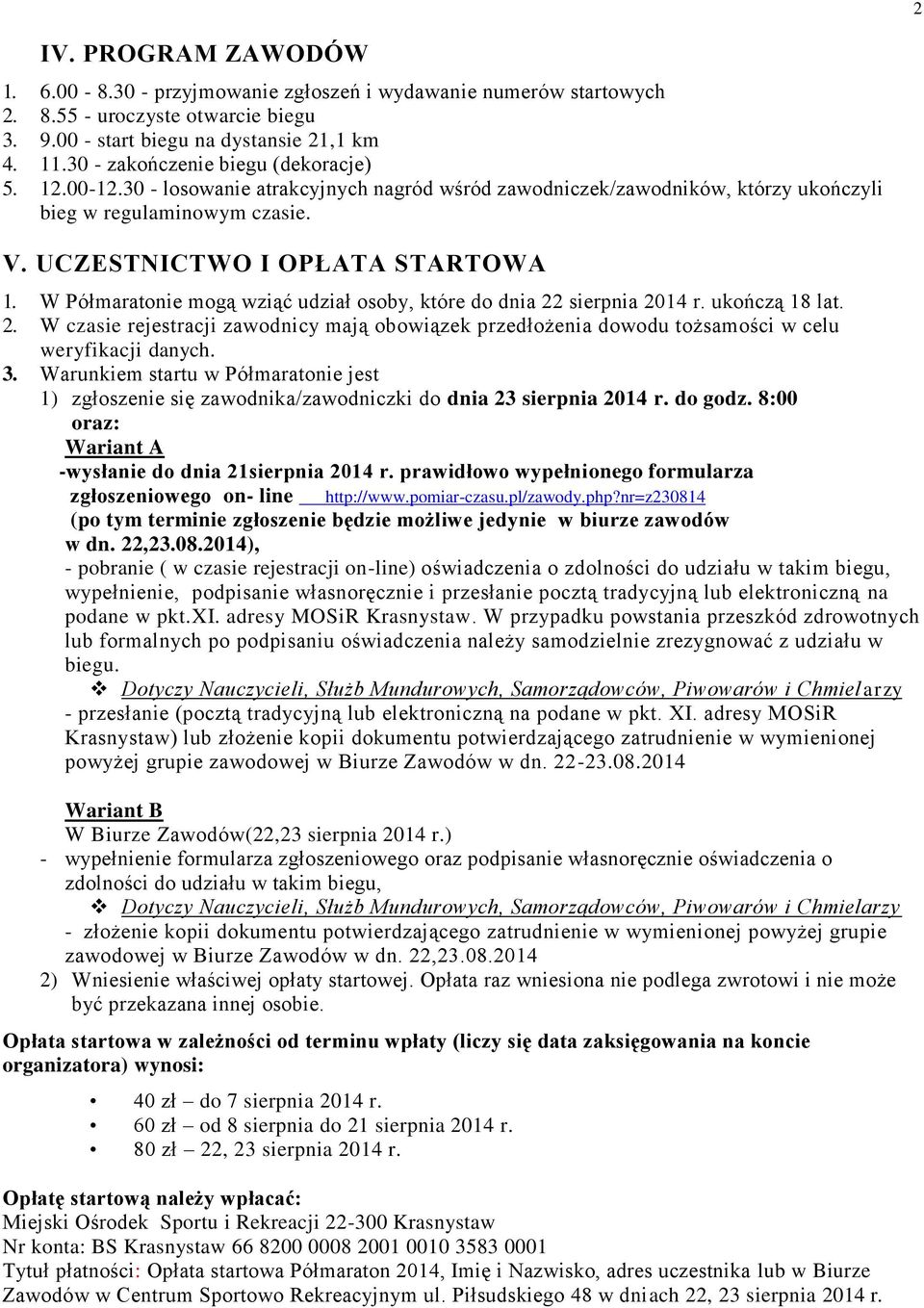 2

IV. PROGRAM ZAWODÓW

1. 6.00 - 8.30 - przyjmowanie zgłoszeń i wydawanie numerów startowych
2. 8.55 - uroczyste otwarcie biegu
3. 9.00 - start biegu na dystansie 21,1 km
4. 11.30 - zakończenie biegu (dekoracje)
5. 12.00-12.30 - losowanie atrakcyjnych nagród wśród zawodniczek/zawodników, którzy ukończyli bieg w regulaminowym czasie.

V. UCZESTNICTWO I OPŁATA STARTOWA

1. W Półmaratonie mogą wziąć udział osoby, które do dnia 22 sierpnia 2014 r. ukończą 18 lat.
2. W czasie rejestracji zawodnicy mają obowiązek przedłożenia dowodu tożsamości w celu weryfikacji danych.
3. Warunkiem startu w Półmaratonie jest
1) zgłoszenie się zawodnika/zawodniczki do dnia 23 sierpnia 2014 r. do godz. 8:00
oraz:
Wariant A
-wysłanie do dnia 21sierpnia 2014 r. prawidłowo wypełnionego formularza zgłoszeniowego on- line http://www.pomiar-czasu.pl/zawody.php?nr=z230814
(po tym terminie zgłoszenie będzie możliwe jedynie w biurze zawodów w dn. 22,23.08.2014),
- pobranie ( w czasie rejestracji on-line) oświadczenia o zdolności do udziału w takim biegu, wypełnienie, podpisanie własnoręcznie i przesłanie pocztą tradycyjną lub elektroniczną na podane w pkt.XI. adresy MOSiR Krasnystaw. W przypadku powstania przeszkód zdrowotnych lub formalnych po podpisaniu oświadczenia należy samodzielnie zrezygnować z udziału w biegu.
❖ Dotyczy Nauczycieli, Służb Mundurowych, Samorządowców, Piwowarów i Chmielarzy
- przesłanie (pocztą tradycyjną lub elektroniczną na podane w pkt. XI. adresy MOSiR Krasnystaw) lub złożenie kopii dokumentu potwierdzającego zatrudnienie w wymienionej powyżej grupie zawodowej w Biurze Zawodów w dn. 22-23.08.2014

Wariant B
W Biurze Zawodów(22,23 sierpnia 2014 r.)
- wypełnienie formularza zgłoszeniowego oraz podpisanie własnoręcznie oświadczenia o zdolności do udziału w takim biegu,
❖ Dotyczy Nauczycieli, Służb Mundurowych, Samorządowców, Piwowarów i Chmielarzy
- złożenie kopii dokumentu potwierdzającego zatrudnienie w wymienionej powyżej grupie zawodowej w Biurze Zawodów w dn. 22,23.08.2014
2) Wniesienie właściwej opłaty startowej. Opłata raz wniesiona nie podlega zwrotowi i nie może być przekazana innej osobie.

Opłata startowa w zależności od terminu wpłaty (liczy się data zaksięgowania na koncie organizatora) wynosi:

• 40 zł – do 7 sierpnia 2014 r.
• 60 zł – od 8 sierpnia do 21 sierpnia 2014 r.
• 80 zł – 22, 23 sierpnia 2014 r.

Opłatę startową należy wpłacać:
Miejski Ośrodek Sportu i Rekreacji 22-300 Krasnystaw
Nr konta: BS Krasnystaw 66 8200 0008 2001 0010 3583 0001
Tytuł płatności: Opłata startowa Półmaraton 2014, Imię i Nazwisko, adres uczestnika lub w Biurze Zawodów w Centrum Sportowo Rekreacyjnym ul. Piłsudskiego 48 w dniach 22, 23 sierpnia 2014 r.